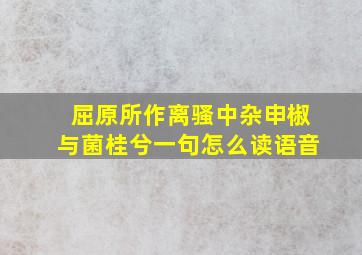 屈原所作离骚中杂申椒与菌桂兮一句怎么读语音